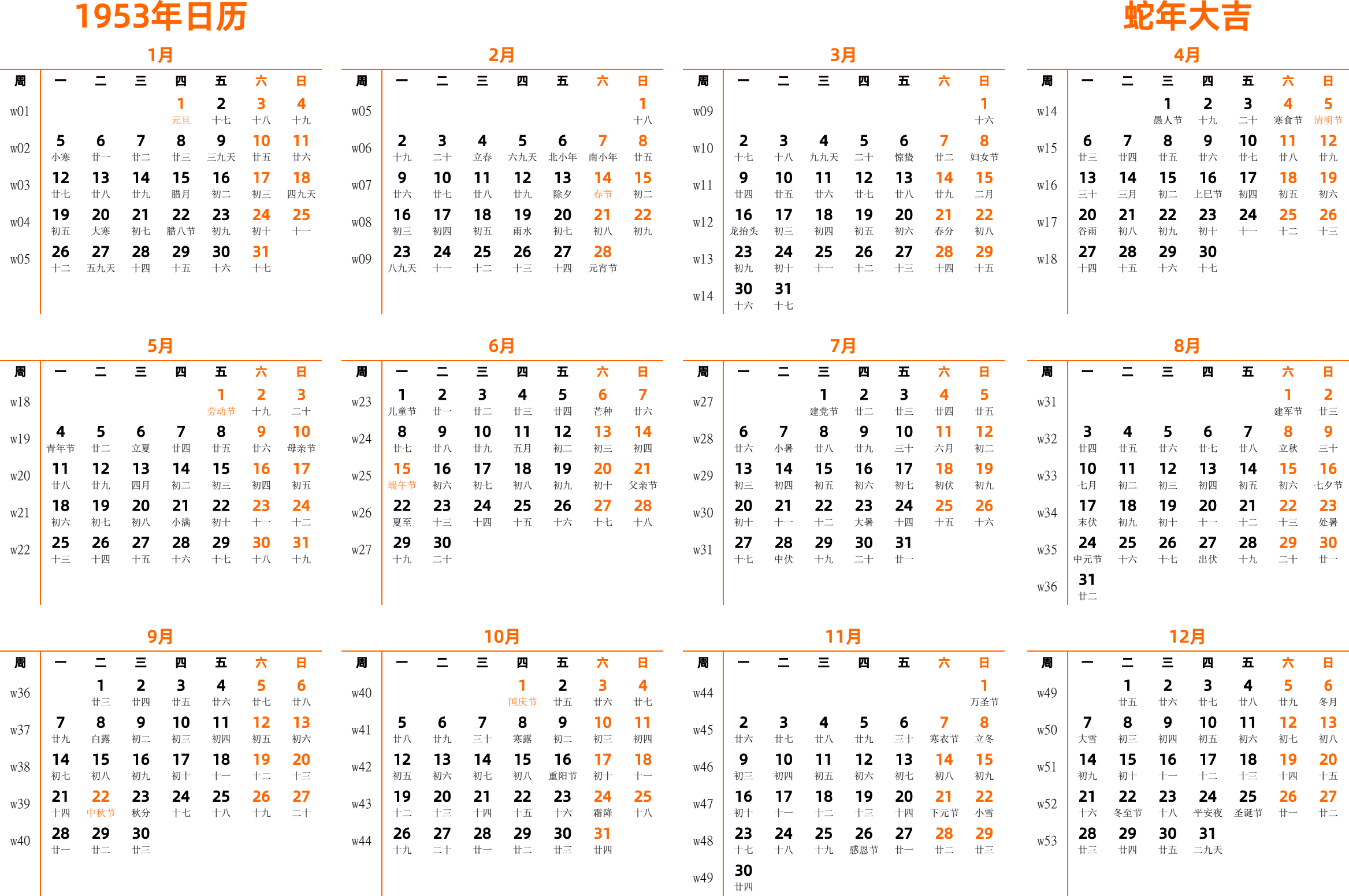 1953年日历

蛇年大吉

1月

| 周 | 一 | 二 | 三 | 四 | 五 | 六 | 日 |
|---|---|---|---|---|---|---|---|
| w01 | | | | 1 元旦 | 2 十七 | 3 十八 | 4 十九 |
| w02 | 5 小寒 | 6 廿一 | 7 廿二 | 8 廿三 | 9 三九天 | 10 廿五 | 11 廿六 |
| w03 | 12 廿七 | 13 廿八 | 14 廿九 | 15 腊月 | 16 初二 | 17 初三 | 18 四九天 |
| w04 | 19 初五 | 20 大寒 | 21 初七 | 22 腊八节 | 23 初九 | 24 初十 | 25 十一 |
| w05 | 26 十二 | 27 五九天 | 28 十四 | 29 十五 | 30 十六 | 31 十七 | |

2月

| 周 | 一 | 二 | 三 | 四 | 五 | 六 | 日 |
|---|---|---|---|---|---|---|---|
| w05 | | | | | | | 1 十八 |
| w06 | 2 十九 | 3 二十 | 4 立春 | 5 六九天 | 6 北小年 | 7 南小年 | 8 廿五 |
| w07 | 9 廿六 | 10 廿七 | 11 廿八 | 12 廿九 | 13 除夕 | 14 春节 | 15 初二 |
| w08 | 16 初三 | 17 初四 | 18 初五 | 19 雨水 | 20 初七 | 21 初八 | 22 初九 |
| w09 | 23 八九天 | 24 十一 | 25 十二 | 26 十三 | 27 十四 | 28 元宵节 | |

3月

| 周 | 一 | 二 | 三 | 四 | 五 | 六 | 日 |
|---|---|---|---|---|---|---|---|
| w09 | | | | | | | 1 十六 |
| w10 | 2 十七 | 3 十八 | 4 九九天 | 5 二十 | 6 惊蛰 | 7 廿二 | 8 妇女节 |
| w11 | 9 廿四 | 10 廿五 | 11 廿六 | 12 廿七 | 13 廿八 | 14 廿九 | 15 二月 |
| w12 | 16 龙抬头 | 17 初三 | 18 初四 | 19 初五 | 20 初六 | 21 春分 | 22 初八 |
| w13 | 23 初九 | 24 初十 | 25 十一 | 26 十二 | 27 十三 | 28 十四 | 29 十五 |
| w14 | 30 十六 | 31 十七 | | | | | |

4月

| 周 | 一 | 二 | 三 | 四 | 五 | 六 | 日 |
|---|---|---|---|---|---|---|---|
| w14 | | | 1 愚人节 | 2 十九 | 3 二十 | 4 寒食节 | 5 清明节 |
| w15 | 6 廿三 | 7 廿四 | 8 廿五 | 9 廿六 | 10 廿七 | 11 廿八 | 12 廿九 |
| w16 | 13 三十 | 14 三月 | 15 初二 | 16 上巳节 | 17 初四 | 18 初五 | 19 初六 |
| w17 | 20 谷雨 | 21 初八 | 22 初九 | 23 初十 | 24 十一 | 25 十二 | 26 十三 |
| w18 | 27 十四 | 28 十五 | 29 十六 | 30 十七 | | | |

5月

| 周 | 一 | 二 | 三 | 四 | 五 | 六 | 日 |
|---|---|---|---|---|---|---|---|
| w18 | | | | | 1 劳动节 | 2 十九 | 3 二十 |
| w19 | 4 青年节 | 5 廿二 | 6 立夏 | 7 廿四 | 8 廿五 | 9 廿六 | 10 母亲节 |
| w20 | 11 廿八 | 12 廿九 | 13 四月 | 14 初二 | 15 初三 | 16 初四 | 17 初五 |
| w21 | 18 初六 | 19 初七 | 20 初八 | 21 小满 | 22 初十 | 23 十一 | 24 十二 |
| w22 | 25 十三 | 26 十四 | 27 十五 | 28 十六 | 29 十七 | 30 十八 | 31 十九 |

6月

| 周 | 一 | 二 | 三 | 四 | 五 | 六 | 日 |
|---|---|---|---|---|---|---|---|
| w23 | 1 儿童节 | 2 廿一 | 3 廿二 | 4 廿三 | 5 廿四 | 6 芒种 | 7 廿六 |
| w24 | 8 廿七 | 9 廿八 | 10 廿九 | 11 五月 | 12 初二 | 13 初三 | 14 初四 |
| w25 | 15 端午节 | 16 初六 | 17 初七 | 18 初八 | 19 初九 | 20 初十 | 21 父亲节 |
| w26 | 22 夏至 | 23 十三 | 24 十四 | 25 十五 | 26 十六 | 27 十七 | 28 十八 |
| w27 | 29 十九 | 30 二十 | | | | | |

7月

| 周 | 一 | 二 | 三 | 四 | 五 | 六 | 日 |
|---|---|---|---|---|---|---|---|
| w27 | | | 1 建党节 | 2 廿二 | 3 廿三 | 4 廿四 | 5 廿五 |
| w28 | 6 廿六 | 7 小暑 | 8 廿八 | 9 廿九 | 10 三十 | 11 六月 | 12 初二 |
| w29 | 13 初三 | 14 初四 | 15 初五 | 16 初六 | 17 初七 | 18 初伏 | 19 初九 |
| w30 | 20 初十 | 21 十一 | 22 十二 | 23 大暑 | 24 十四 | 25 十五 | 26 十六 |
| w31 | 27 十七 | 28 中伏 | 29 十九 | 30 二十 | 31 廿一 | | |

8月

| 周 | 一 | 二 | 三 | 四 | 五 | 六 | 日 |
|---|---|---|---|---|---|---|---|
| w31 | | | | | | 1 建军节 | 2 廿三 |
| w32 | 3 廿四 | 4 廿五 | 5 廿六 | 6 廿七 | 7 廿八 | 8 立秋 | 9 三十 |
| w33 | 10 七月 | 11 初二 | 12 初三 | 13 初四 | 14 初五 | 15 初六 | 16 七夕节 |
| w34 | 17 末伏 | 18 初九 | 19 初十 | 20 十一 | 21 十二 | 22 十三 | 23 处暑 |
| w35 | 24 中元节 | 25 十六 | 26 十七 | 27 出伏 | 28 十九 | 29 二十 | 30 廿一 |
| w36 | 31 廿二 | | | | | | |

9月

| 周 | 一 | 二 | 三 | 四 | 五 | 六 | 日 |
|---|---|---|---|---|---|---|---|
| w36 | | 1 廿三 | 2 廿四 | 3 廿五 | 4 廿六 | 5 廿七 | 6 廿八 |
| w37 | 7 廿九 | 8 白露 | 9 初二 | 10 初三 | 11 初四 | 12 初五 | 13 初六 |
| w38 | 14 初七 | 15 初八 | 16 初九 | 17 初十 | 18 十一 | 19 十二 | 20 十三 |
| w39 | 21 十四 | 22 中秋节 | 23 秋分 | 24 十七 | 25 十八 | 26 十九 | 27 二十 |
| w40 | 28 廿一 | 29 廿二 | 30 廿三 | | | | |

10月

| 周 | 一 | 二 | 三 | 四 | 五 | 六 | 日 |
|---|---|---|---|---|---|---|---|
| w40 | | | | 1 国庆节 | 2 廿五 | 3 廿六 | 4 廿七 |
| w41 | 5 廿八 | 6 廿九 | 7 三十 | 8 寒露 | 9 初二 | 10 初三 | 11 初四 |
| w42 | 12 初五 | 13 初六 | 14 初七 | 15 初八 | 16 重阳节 | 17 初十 | 18 十一 |
| w43 | 19 十二 | 20 十三 | 21 十四 | 22 十五 | 23 十六 | 24 霜降 | 25 十八 |
| w44 | 26 十九 | 27 二十 | 28 廿一 | 29 廿二 | 30 廿三 | 31 廿四 | |

11月

| 周 | 一 | 二 | 三 | 四 | 五 | 六 | 日 |
|---|---|---|---|---|---|---|---|
| w44 | | | | | | | 1 万圣节 |
| w45 | 2 廿六 | 3 廿七 | 4 廿八 | 5 廿九 | 6 三十 | 7 寒衣节 | 8 立冬 |
| w46 | 9 初三 | 10 初四 | 11 初五 | 12 初六 | 13 初七 | 14 初八 | 15 初九 |
| w47 | 16 初十 | 17 十一 | 18 十二 | 19 十三 | 20 十四 | 21 下元节 | 22 小雪 |
| w48 | 23 十七 | 24 十八 | 25 十九 | 26 感恩节 | 27 廿一 | 28 廿二 | 29 廿三 |
| w49 | 30 廿四 | | | | | | |

12月

| 周 | 一 | 二 | 三 | 四 | 五 | 六 | 日 |
|---|---|---|---|---|---|---|---|
| w49 | | 1 廿五 | 2 廿六 | 3 廿七 | 4 廿八 | 5 廿九 | 6 冬月 |
| w50 | 7 大雪 | 8 初三 | 9 初四 | 10 初五 | 11 初六 | 12 初七 | 13 初八 |
| w51 | 14 初九 | 15 初十 | 16 十一 | 17 十二 | 18 十三 | 19 十四 | 20 十五 |
| w52 | 21 十六 | 22 冬至节 | 23 十八 | 24 平安夜 | 25 圣诞节 | 26 廿一 | 27 廿二 |
| w53 | 28 廿三 | 29 廿四 | 30 廿五 | 31 二九天 | | | |